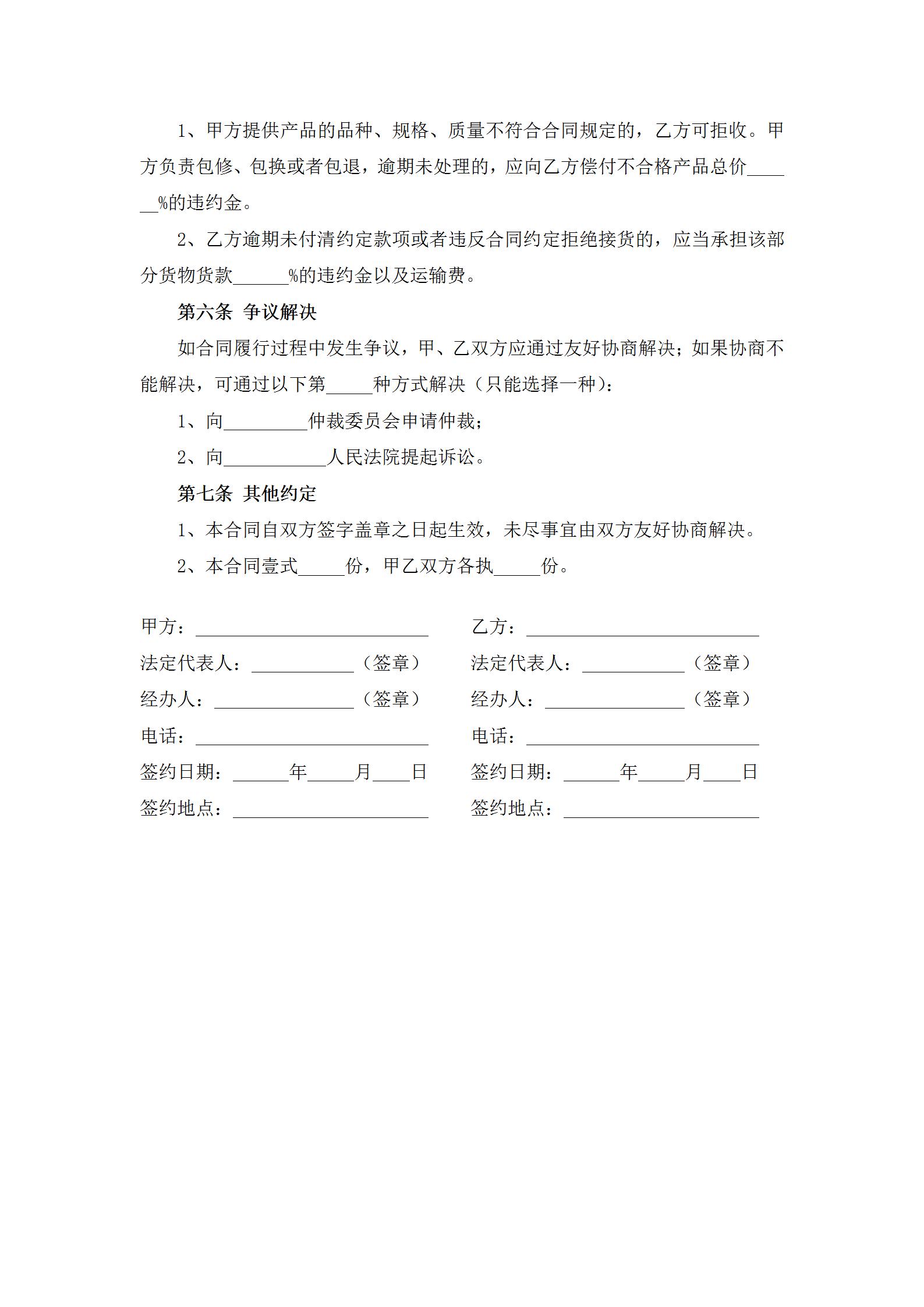 1、甲方提供产品的品种、规格、质量不符合合同规定的，乙方可拒收。甲方负责包修、包换或者包退，逾期未处理的，应向乙方偿付不合格产品总价______%的违约金。

2、乙方逾期未付清约定款项或者违反合同约定拒绝接货的，应当承担该部分货物货款______%的违约金以及运输费。

第六条 争议解决

如合同履行过程中发生争议，甲、乙双方应通过友好协商解决；如果协商不能解决，可通过以下第_____种方式解决（只能选择一种）：

1、向_________仲裁委员会申请仲裁；

2、向___________人民法院提起诉讼。

第七条 其他约定

1、本合同自双方签字盖章之日起生效，未尽事宜由双方友好协商解决。

2、本合同壹式_____份，甲乙双方各执_____份。

甲方：_________________________

法定代表人：___________（签章）

经办人：_______________（签章）

电话：_________________________

签约日期：______年_____月____日

签约地点：_____________________

乙方：_________________________

法定代表人：___________（签章）

经办人：_______________（签章）

电话：_________________________

签约日期：______年_____月____日

签约地点：_____________________